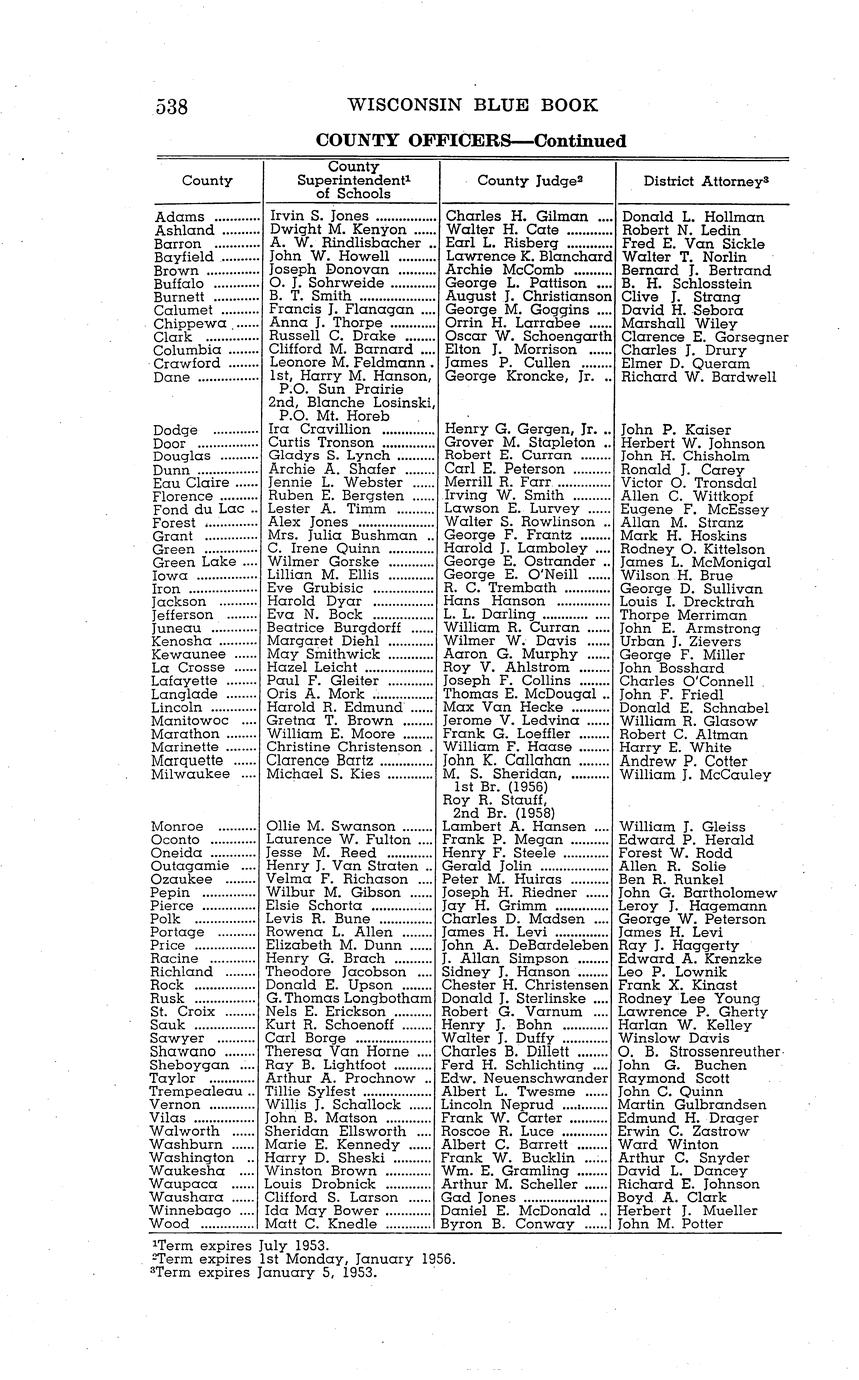 538 WISCONSIN BLUE BOOK

COUNTY OFFICERS—Continued

| County | County Superintendent$^1$ of Schools | County Judge$^2$ | District Attorney$^3$ |
|---|---|---|---|
| Adams | Irvin S. Jones | Charles H. Gilman | Donald L. Hollman |
| Ashland | Dwight M. Kenyon | Walter H. Cate | Robert N. Ledin |
| Barron | A. W. Rindlisbacher | Earl L. Risberg | Fred E. Van Sickle |
| Bayfield | John W. Howell | Lawrence K. Blanchard | Walter T. Norlin |
| Brown | Joseph Donovan | Archie McComb | Bernard J. Bertrand |
| Buffalo | O. J. Sohrweide | George L. Pattison | B. H. Schlosstein |
| Burnett | B. T. Smith | August J. Christianson | Clive J. Strang |
| Calumet | Francis J. Flanagan | George M. Goggins | David H. Sebora |
| Chippewa | Anna J. Thorpe | Orrin H. Larrabee | Marshall Wiley |
| Clark | Russell C. Drake | Oscar W. Schoengarth | Clarence E. Gorsegner |
| Columbia | Clifford M. Barnard | Elton J. Morrison | Charles J. Drury |
| Crawford | Leonore M. Feldmann | James P. Cullen | Elmer D. Queram |
| Dane | 1st, Harry M. Hanson, P.O. Sun Prairie 2nd, Blanche Losinski, P.O. Mt. Horeb | George Kroncke, Jr. | Richard W. Bardwell |
| Dodge | Ira Cravillion | Henry G. Gergen, Jr. | John P. Kaiser |
| Door | Curtis Tronson | Grover M. Stapleton | Herbert W. Johnson |
| Douglas | Gladys S. Lynch | Robert E. Curran | John H. Chisholm |
| Dunn | Archie A. Shafer | Carl E. Peterson | Ronald J. Carey |
| Eau Claire | Jennie L. Webster | Merrill R. Farr | Victor O. Tronsdal |
| Florence | Ruben E. Bergsten | Irving W. Smith | Allen C. Wittkopf |
| Fond du Lac | Lester A. Timm | Lawson E. Lurvey | Eugene F. McEssey |
| Forest | Alex Jones | Walter S. Rowlinson | Allan M. Stranz |
| Grant | Mrs. Julia Bushman | George F. Frantz | Mark H. Hoskins |
| Green | C. Irene Quinn | Harold J. Lamboley | Rodney O. Kittelson |
| Green Lake | Wilmer Gorske | George E. Ostrander | James L. McMonigal |
| Iowa | Lillian M. Ellis | George E. O'Neill | Wilson H. Brue |
| Iron | Eve Grubisic | R. C. Trembath | George D. Sullivan |
| Jackson | Harold Dyar | Hans Hanson | Louis I. Drecktrah |
| Jefferson | Eva N. Bock | L. L. Darling | Thorpe Merriman |
| Juneau | Beatrice Burgdorff | William R. Curran | John E. Armstrong |
| Kenosha | Margaret Diehl | Wilmer W. Davis | Urban J. Zievers |
| Kewaunee | May Smithwick | Aaron G. Murphy | George F. Miller |
| La Crosse | Hazel Leicht | Roy V. Ahlstrom | John Bosshard |
| Lafayette | Paul F. Gleiter | Joseph F. Collins | Charles O'Connell |
| Langlade | Oris A. Mork | Thomas E. McDougal | John F. Friedl |
| Lincoln | Harold R. Edmund | Max Van Hecke | Donald E. Schnabel |
| Manitowoc | Gretna T. Brown | Jerome V. Ledvina | William R. Glasow |
| Marathon | William E. Moore | Frank G. Loeffler | Robert C. Altman |
| Marinette | Christine Christenson | William F. Haase | Harry E. White |
| Marquette | Clarence Bartz | John K. Callahan | Andrew P. Cotter |
| Milwaukee | Michael S. Kies | M. S. Sheridan, 1st Br. (1956) Roy R. Stauff, 2nd Br. (1958) | William J. McCauley |
| Monroe | Ollie M. Swanson | Lambert A. Hansen | William J. Gleiss |
| Oconto | Laurence W. Fulton | Frank P. Megan | Edward P. Herald |
| Oneida | Jesse M. Reed | Henry F. Steele | Forest W. Rodd |
| Outagamie | Henry J. Van Straten | Gerald Jolin | Allen R. Solie |
| Ozaukee | Velma F. Richason | Peter M. Huiras | Ben R. Runkel |
| Pepin | Wilbur M. Gibson | Joseph H. Riedner | John G. Bartholomew |
| Pierce | Elsie Schorta | Jay H. Grimm | Leroy J. Hagemann |
| Polk | Levis R. Bune | Charles D. Madsen | George W. Peterson |
| Portage | Rowena L. Allen | James H. Levi | James H. Levi |
| Price | Elizabeth M. Dunn | John A. DeBardeleben | Ray J. Haggerty |
| Racine | Henry G. Brach | J. Allan Simpson | Edward A. Krenzke |
| Richland | Theodore Jacobson | Sidney J. Hanson | Leo P. Lownik |
| Rock | Donald E. Upson | Chester H. Christensen | Frank X. Kinast |
| Rusk | G. Thomas Longbotham | Donald J. Sterlinske | Rodney Lee Young |
| St. Croix | Nels E. Erickson | Robert G. Varnum | Lawrence P. Gherty |
| Sauk | Kurt R. Schoenoff | Henry J. Bohn | Harlan W. Kelley |
| Sawyer | Carl Borge | Walter J. Duffy | Winslow Davis |
| Shawano | Theresa Van Horne | Charles B. Dillett | O. B. Strossenreuther |
| Sheboygan | Ray B. Lightfoot | Ferd H. Schlichting | John G. Buchen |
| Taylor | Arthur A. Prochnow | Edw. Neuenschwander | Raymond Scott |
| Trempealeau | Tillie Sylfest | Albert L. Twesme | John C. Quinn |
| Vernon | Willis J. Schallock | Lincoln Neprud | Martin Gulbrandsen |
| Vilas | John B. Matson | Frank W. Carter | Edmund H. Drager |
| Walworth | Sheridan Ellsworth | Roscoe R. Luce | Erwin C. Zastrow |
| Washburn | Marie E. Kennedy | Albert C. Barrett | Ward Winton |
| Washington | Harry D. Sheski | Frank W. Bucklin | Arthur C. Snyder |
| Waukesha | Winston Brown | Wm. E. Gramling | David L. Dancey |
| Waupaca | Louis Drobnick | Arthur M. Scheller | Richard E. Johnson |
| Waushara | Clifford S. Larson | Gad Jones | Boyd A. Clark |
| Winnebago | Ida May Bower | Daniel E. McDonald | Herbert J. Mueller |
| Wood | Matt C. Knedle | Byron B. Conway | John M. Potter |

$^1$Term expires July 1953.
$^2$Term expires 1st Monday, January 1956.
$^3$Term expires January 5, 1953.